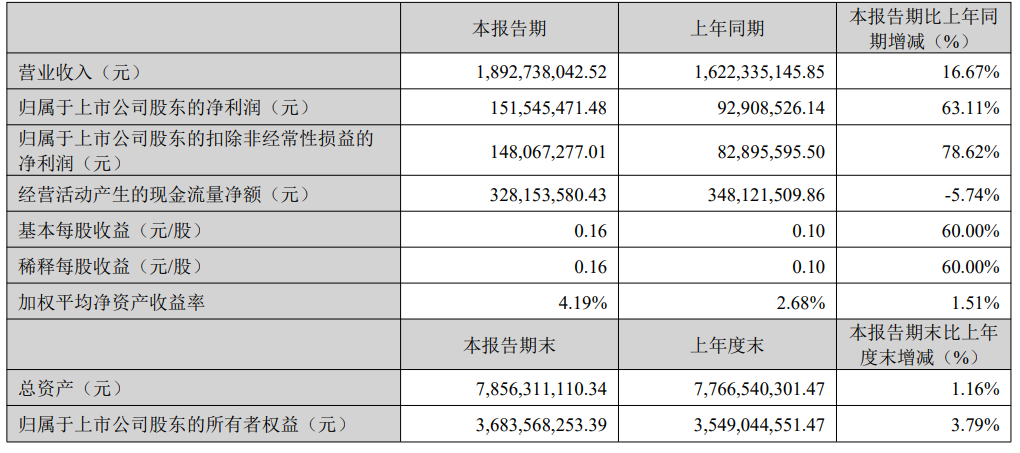 |  | 本报告期 | 上年同期 | 本报告期比上年同期增减（%） |
|---|---|---|---|
| 营业收入（元） | 1,892,738,042.52 | 1,622,335,145.85 | 16.67% |
| 归属于上市公司股东的净利润（元） | 151,545,471.48 | 92,908,526.14 | 63.11% |
| 归属于上市公司股东的扣除非经常性损益的净利润（元） | 148,067,277.01 | 82,895,595.50 | 78.62% |
| 经营活动产生的现金流量净额（元） | 328,153,580.43 | 348,121,509.86 | -5.74% |
| 基本每股收益（元/股） | 0.16 | 0.10 | 60.00% |
| 稀释每股收益（元/股） | 0.16 | 0.10 | 60.00% |
| 加权平均净资产收益率 | 4.19% | 2.68% | 1.51% |
|  | 本报告期末 | 上年度末 | 本报告期末比上年度末增减（%） |
| 总资产（元） | 7,856,311,110.34 | 7,766,540,301.47 | 1.16% |
| 归属于上市公司股东的所有者权益（元） | 3,683,568,253.39 | 3,549,044,551.47 | 3.79% |